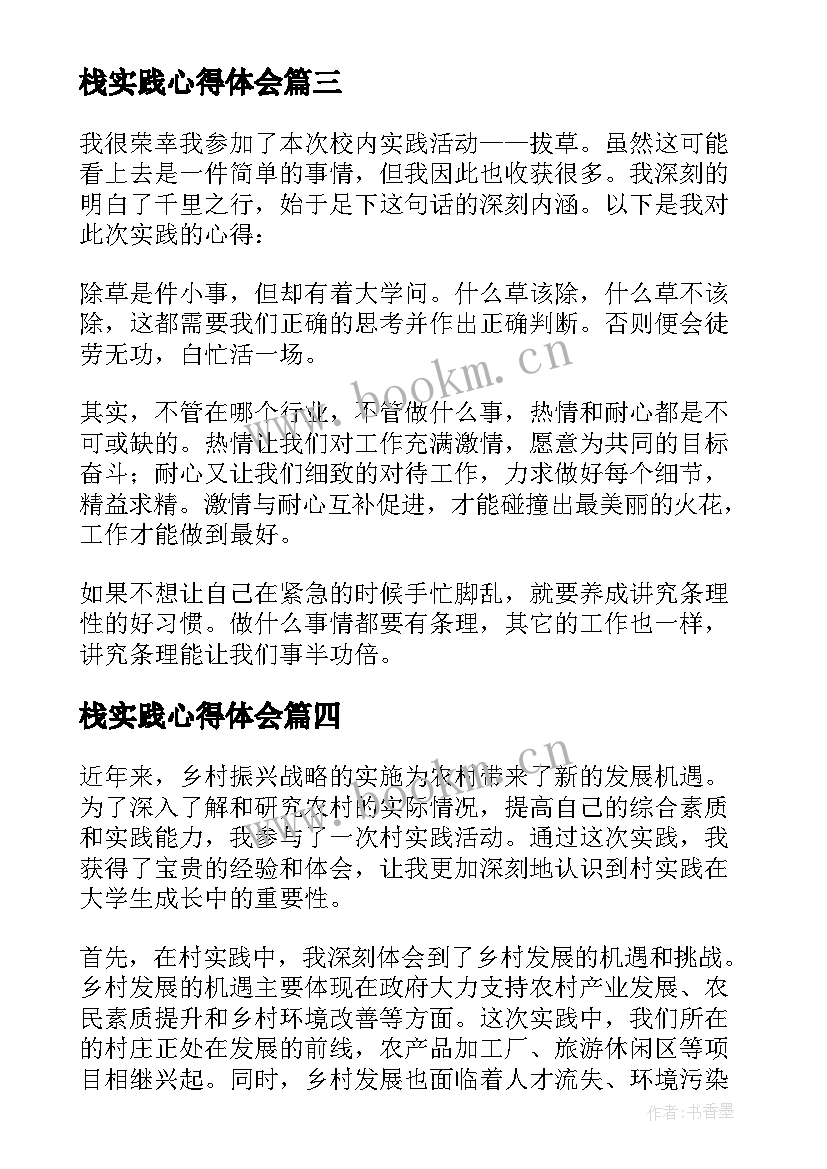 栈实践心得体会篇三

我很荣幸我参加了本次校内实践活动——拔草。虽然这可能看上去是一件简单的事情，但我因此也收获很多。我深刻的明白了千里之行，始于足下这句话的深刻内涵。以下是我对此次实践的心得：

除草是件小事，但却有着大学问。什么草该除，什么草不该除，这都需要我们正确的思考并作出正确判断。否则便会徒劳无功，白忙活一场。

其实，不管在哪个行业，不管做什么事，热情和耐心都是不可或缺的。热情让我们对工作充满激情，愿意为共同的目标奋斗；耐心又让我们细致的对待工作，力求做好每个细节，精益求精。激情与耐心互补促进，才能碰撞出最美丽的火花，工作才能做到最好。

如果不想让自己在紧急的时候手忙脚乱，就要养成讲究条理性的好习惯。做什么事情都要有条理，其它的工作也一样，讲究条理能让我们事半功倍。

栈实践心得体会篇四

近年来，乡村振兴战略的实施为农村带来了新的发展机遇。为了深入了解和研究农村的实际情况，提高自己的综合素质和实践能力，我参与了一次村实践活动。通过这次实践，我获得了宝贵的经验和体会，让我更加深刻地认识到村实践在大学生成长中的重要性。

首先，在村实践中，我深刻体会到了乡村发展的机遇和挑战。乡村发展的机遇主要体现在政府大力支持农村产业发展、农民素质提升和乡村环境改善等方面。这次实践中，我们所在的村庄正处在发展的前线，农产品加工厂、旅游休闲区等项目相继兴起。同时，乡村发展也面临着人才流失、环境污染

www.bookm.cn
www.bookm.cn
作者：书香墨